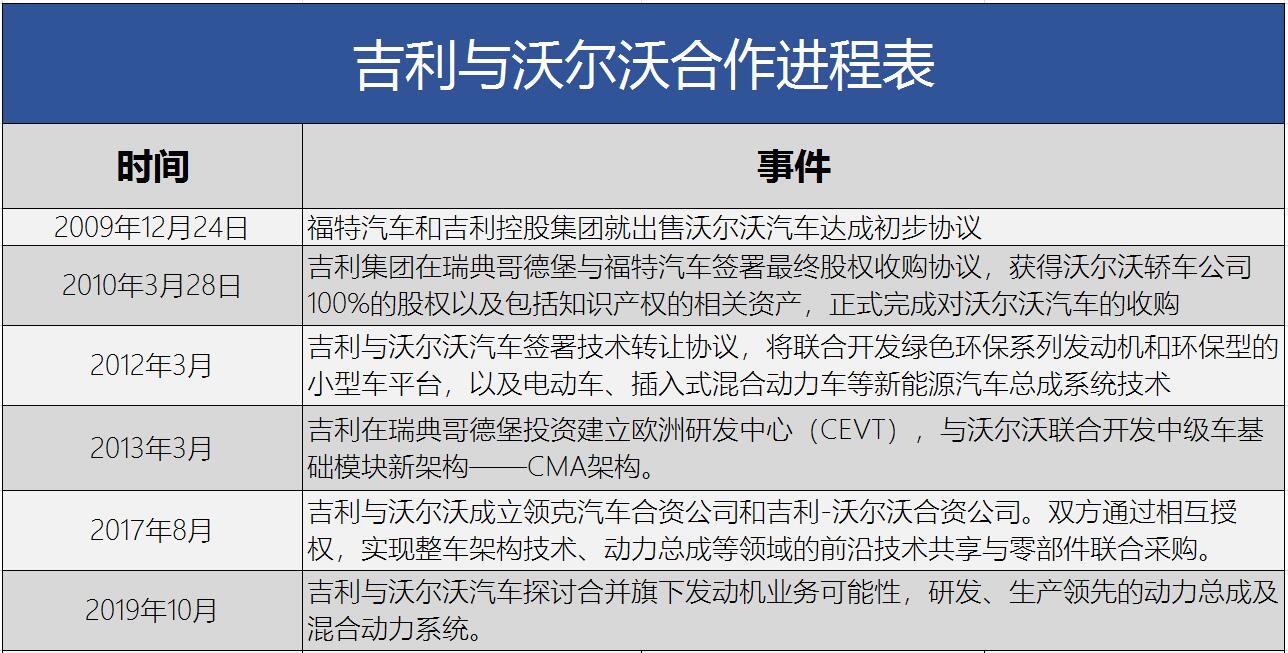 吉利与沃尔沃合作进程表

| 时间 | 事件 |
|---|---|
| 2009年12月24日 | 福特汽车和吉利控股集团就出售沃尔沃汽车达成初步协议 |
| 2010年3月28日 | 吉利集团在瑞典哥德堡与福特汽车签署最终股权收购协议，获得沃尔沃轿车公司100%的股权以及包括知识产权的相关资产，正式完成对沃尔沃汽车的收购 |
| 2012年3月 | 吉利与沃尔沃汽车签署技术转让协议，将联合开发绿色环保系列发动机和环保型的小型车平台，以及电动车、插入式混合动力车等新能源汽车总成系统技术 |
| 2013年3月 | 吉利在瑞典哥德堡投资建立欧洲研发中心（CEVT），与沃尔沃联合开发中级车基础模块新架构——CMA架构。 |
| 2017年8月 | 吉利与沃尔沃成立领克汽车合资公司和吉利-沃尔沃合资公司。双方通过相互授权，实现整车架构技术、动力总成等领域的前沿技术共享与零部件联合采购。 |
| 2019年10月 | 吉利与沃尔沃汽车探讨合并旗下发动机业务可能性，研发、生产领先的动力总成及混合动力系统。 |